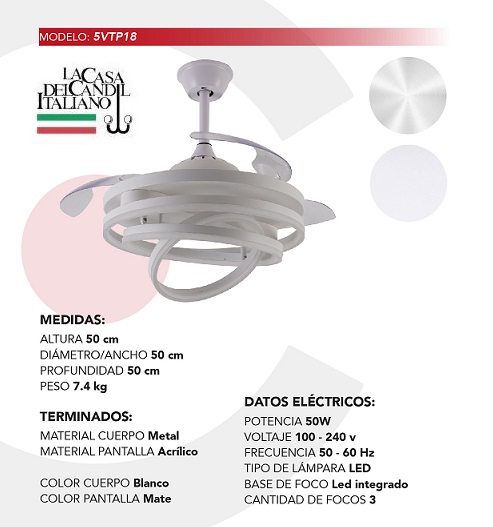 MODELO: 5VTP18

LA CASA DEL CANDIL ITALIANO

MEDIDAS:
ALTURA 50 cm
DIÁMETRO/ANCHO 50 cm
PROFUNDIDAD 50 cm
PESO 7.4 kg

TERMINADOS:
MATERIAL CUERPO Metal
MATERIAL PANTALLA Acrílico

COLOR CUERPO Blanco
COLOR PANTALLA Mate

DATOS ELÉCTRICOS:
POTENCIA 50W
VOLTAJE 100 - 240 v
FRECUENCIA 50 - 60 Hz
TIPO DE LÁMPARA LED
BASE DE FOCO Led integrado
CANTIDAD DE FOCOS 3